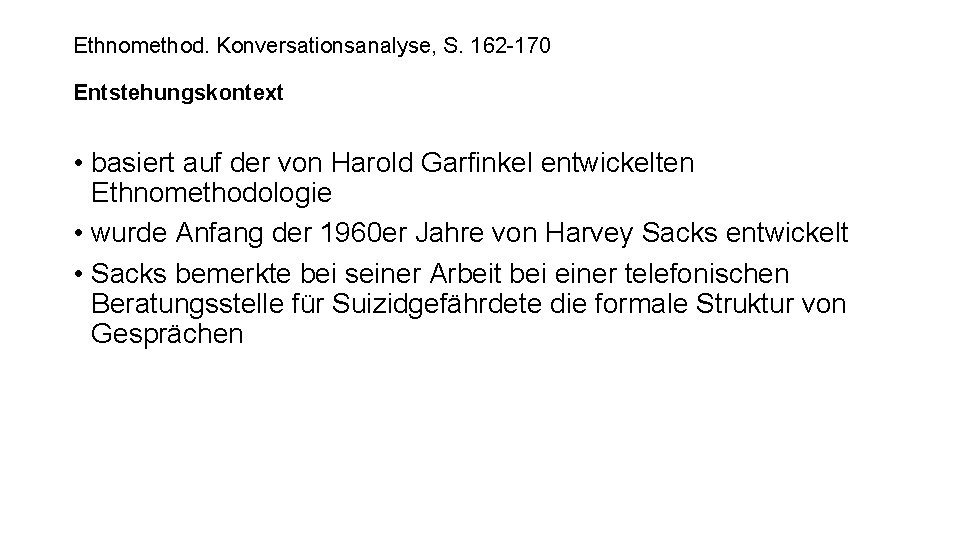 Ethnomethod. Konversationsanalyse, S. 162-170

Entstehungskontext

• basiert auf der von Harold Garfinkel entwickelten Ethnomethodologie
• wurde Anfang der 1960er Jahre von Harvey Sacks entwickelt
• Sacks bemerkte bei seiner Arbeit bei einer telefonischen Beratungsstelle für Suizidgefährdete die formale Struktur von Gesprächen